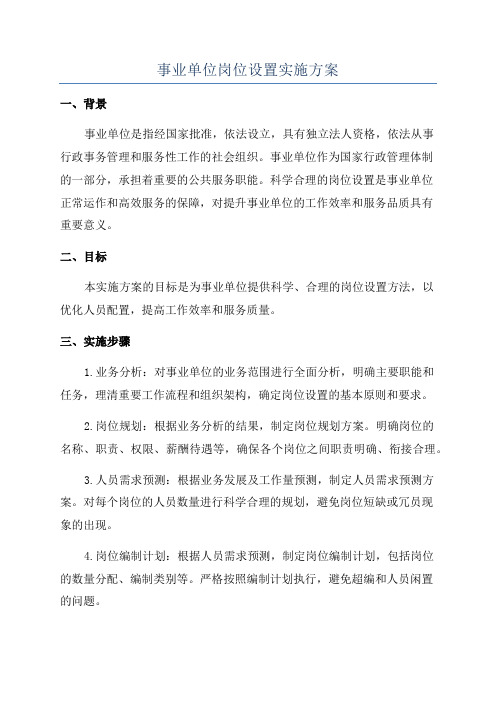 事业单位岗位设置实施方案

一、背景

事业单位是指经国家批准，依法设立，具有独立法人资格，依法从事行政事务管理和服务性工作的社会组织。事业单位作为国家行政管理体制的一部分，承担着重要的公共服务职能。科学合理的岗位设置是事业单位正常运作和高效服务的保障，对提升事业单位的工作效率和服务品质具有重要意义。

二、目标

本实施方案的目标是为事业单位提供科学、合理的岗位设置方法，以优化人员配置，提高工作效率和服务质量。

三、实施步骤

1.业务分析：对事业单位的业务范围进行全面分析，明确主要职能和任务，理清重要工作流程和组织架构，确定岗位设置的基本原则和要求。

2.岗位规划：根据业务分析的结果，制定岗位规划方案。明确岗位的名称、职责、权限、薪酬待遇等，确保各个岗位之间职责明确、衔接合理。

3.人员需求预测：根据业务发展及工作量预测，制定人员需求预测方案。对每个岗位的人员数量进行科学合理的规划，避免岗位短缺或冗员现象的出现。

4.岗位编制计划：根据人员需求预测，制定岗位编制计划，包括岗位的数量分配、编制类别等。严格按照编制计划执行，避免超编和人员闲置的问题。